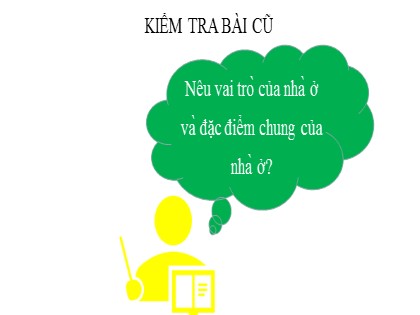 KIỂM TRA BÀI CŨ

Nêu vai trò của nhà ở và đặc điểm chung của nhà ở?